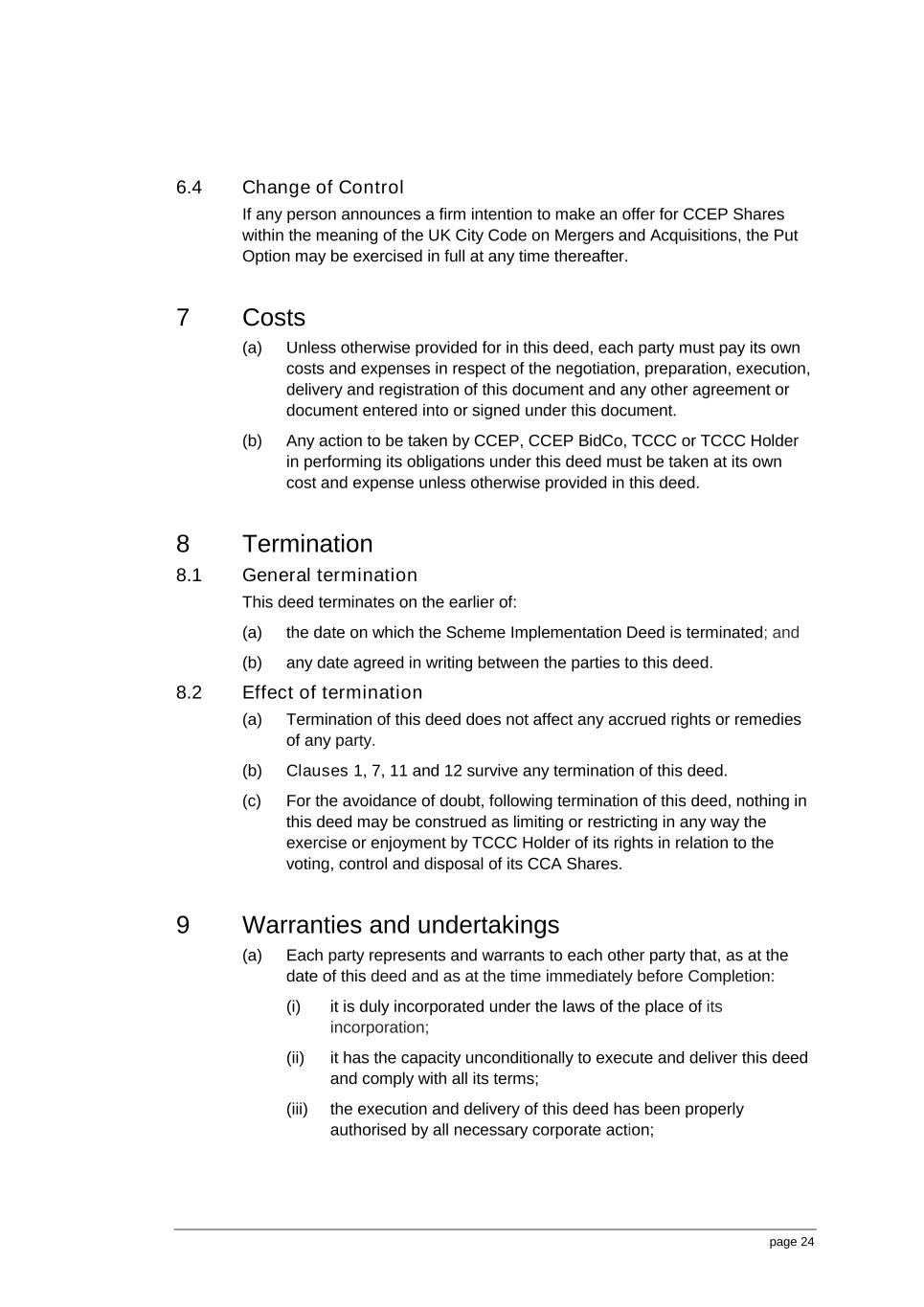 6.4 Change of Control

If any person announces a firm intention to make an offer for CCEP Shares within the meaning of the UK City Code on Mergers and Acquisitions, the Put Option may be exercised in full at any time thereafter.

7 Costs

(a) Unless otherwise provided for in this deed, each party must pay its own costs and expenses in respect of the negotiation, preparation, execution, delivery and registration of this document and any other agreement or document entered into or signed under this document.

(b) Any action to be taken by CCEP, CCEP BidCo, TCCC or TCCC Holder in performing its obligations under this deed must be taken at its own cost and expense unless otherwise provided in this deed.

8 Termination

8.1 General termination

This deed terminates on the earlier of:

(a) the date on which the Scheme Implementation Deed is terminated; and

(b) any date agreed in writing between the parties to this deed.

8.2 Effect of termination

(a) Termination of this deed does not affect any accrued rights or remedies of any party.

(b) Clauses 1, 7, 11 and 12 survive any termination of this deed.

(c) For the avoidance of doubt, following termination of this deed, nothing in this deed may be construed as limiting or restricting in any way the exercise or enjoyment by TCCC Holder of its rights in relation to the voting, control and disposal of its CCA Shares.

9 Warranties and undertakings

(a) Each party represents and warrants to each other party that, as at the date of this deed and as at the time immediately before Completion:

(i) it is duly incorporated under the laws of the place of its incorporation;

(ii) it has the capacity unconditionally to execute and deliver this deed and comply with all its terms;

(iii) the execution and delivery of this deed has been properly authorised by all necessary corporate action;

page 24